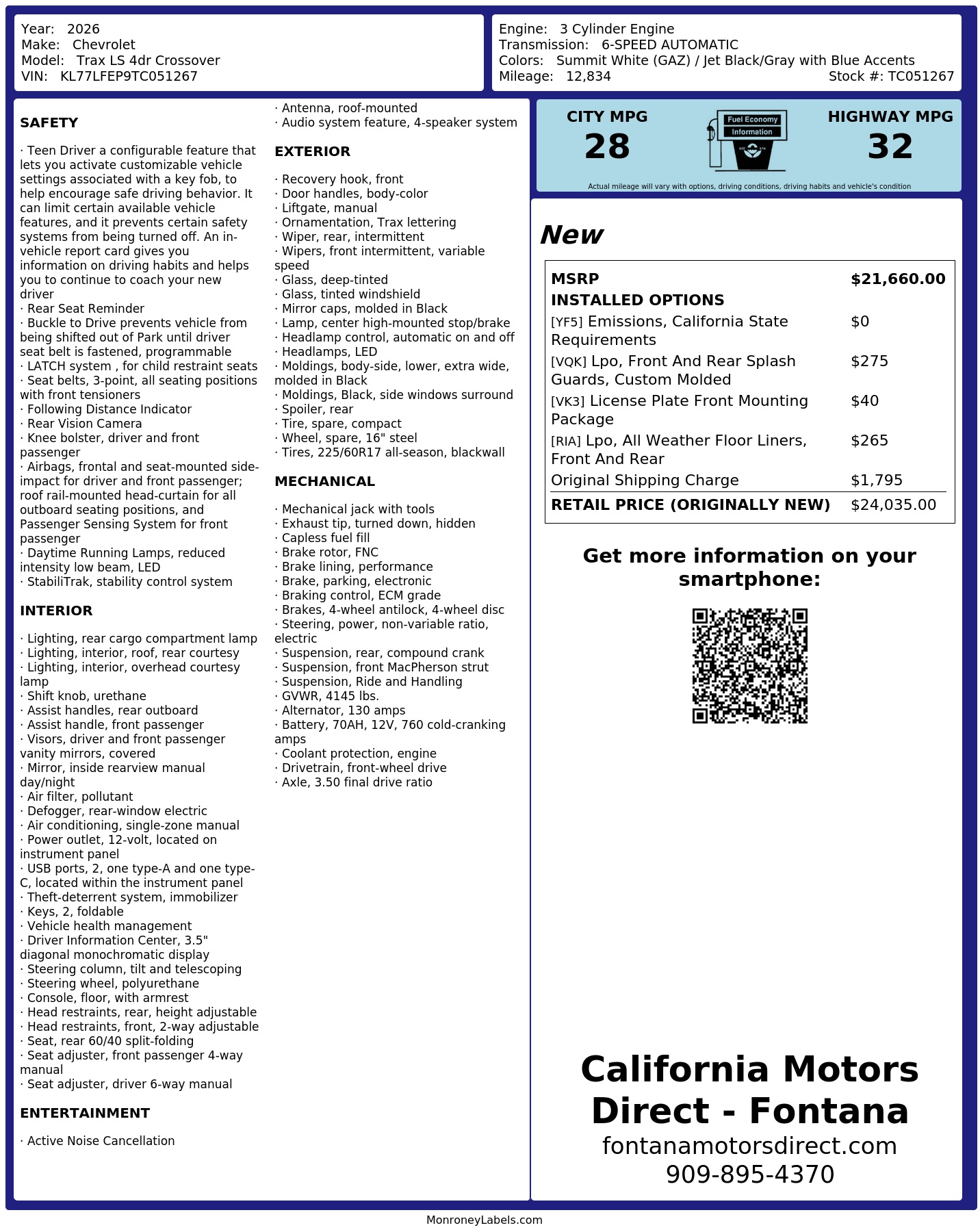 Year: 2026
Make: Chevrolet
Model: Trax LS 4dr Crossover
VIN: KL77LFEP9TC051267

Engine: 3 Cylinder Engine
Transmission: 6-SPEED AUTOMATIC
Colors: Summit White (GAZ) / Jet Black/Gray with Blue Accents
Mileage: 12,834
Stock #: TC051267

SAFETY

· Teen Driver a configurable feature that lets you activate customizable vehicle settings associated with a key fob, to help encourage safe driving behavior. It can limit certain available vehicle features, and it prevents certain safety systems from being turned off. An in-vehicle report card gives you information on driving habits and helps you to continue to coach your new driver
· Rear Seat Reminder
· Buckle to Drive prevents vehicle from being shifted out of Park until driver seat belt is fastened, programmable
· LATCH system , for child restraint seats
· Seat belts, 3-point, all seating positions with front tensioners
· Following Distance Indicator
· Rear Vision Camera
· Knee bolster, driver and front passenger
· Airbags, frontal and seat-mounted side-impact for driver and front passenger; roof rail-mounted head-curtain for all outboard seating positions, and Passenger Sensing System for front passenger
· Daytime Running Lamps, reduced intensity low beam, LED
· StabiliTrak, stability control system

INTERIOR

· Lighting, rear cargo compartment lamp
· Lighting, interior, roof, rear courtesy
· Lighting, interior, overhead courtesy lamp
· Shift knob, urethane
· Assist handles, rear outboard
· Assist handle, front passenger
· Visors, driver and front passenger vanity mirrors, covered
· Mirror, inside rearview manual day/night
· Air filter, pollutant
· Defogger, rear-window electric
· Air conditioning, single-zone manual
· Power outlet, 12-volt, located on instrument panel
· USB ports, 2, one type-A and one type-C, located within the instrument panel
· Theft-deterrent system, immobilizer
· Keys, 2, foldable
· Vehicle health management
· Driver Information Center, 3.5" diagonal monochromatic display
· Steering column, tilt and telescoping
· Steering wheel, polyurethane
· Console, floor, with armrest
· Head restraints, rear, height adjustable
· Head restraints, front, 2-way adjustable
· Seat, rear 60/40 split-folding
· Seat adjuster, front passenger 4-way manual
· Seat adjuster, driver 6-way manual

ENTERTAINMENT

· Active Noise Cancellation
· Antenna, roof-mounted
· Audio system feature, 4-speaker system

EXTERIOR

· Recovery hook, front
· Door handles, body-color
· Liftgate, manual
· Ornamentation, Trax lettering
· Wiper, rear, intermittent
· Wipers, front intermittent, variable speed
· Glass, deep-tinted
· Glass, tinted windshield
· Mirror caps, molded in Black
· Lamp, center high-mounted stop/brake
· Headlamp control, automatic on and off
· Headlamps, LED
· Moldings, body-side, lower, extra wide, molded in Black
· Moldings, Black, side windows surround
· Spoiler, rear
· Tire, spare, compact
· Wheel, spare, 16" steel
· Tires, 225/60R17 all-season, blackwall

MECHANICAL

· Mechanical jack with tools
· Exhaust tip, turned down, hidden
· Capless fuel fill
· Brake rotor, FNC
· Brake lining, performance
· Brake, parking, electronic
· Braking control, ECM grade
· Brakes, 4-wheel antilock, 4-wheel disc
· Steering, power, non-variable ratio, electric
· Suspension, rear, compound crank
· Suspension, front MacPherson strut
· Suspension, Ride and Handling
· GVWR, 4145 lbs.
· Alternator, 130 amps
· Battery, 70AH, 12V, 760 cold-cranking amps
· Coolant protection, engine
· Drivetrain, front-wheel drive
· Axle, 3.50 final drive ratio

CITY MPG
28
Fuel Economy
Information
HIGHWAY MPG
32
Actual mileage will vary with options, driving conditions, driving habits and vehicle's condition

New

| MSRP | $21,660.00 |
|---|---|
| INSTALLED OPTIONS | |
| [YF5] Emissions, California State Requirements | $0 |
| [VQK] Lpo, Front And Rear Splash Guards, Custom Molded | $275 |
| [VK3] License Plate Front Mounting Package | $40 |
| [RIA] Lpo, All Weather Floor Liners, Front And Rear | $265 |
| Original Shipping Charge | $1,795 |
| RETAIL PRICE (ORIGINALLY NEW) | $24,035.00 |

Get more information on your smartphone:

California Motors Direct - Fontana
fontanamotorsdirect.com
909-895-4370

MonroneyLabels.com